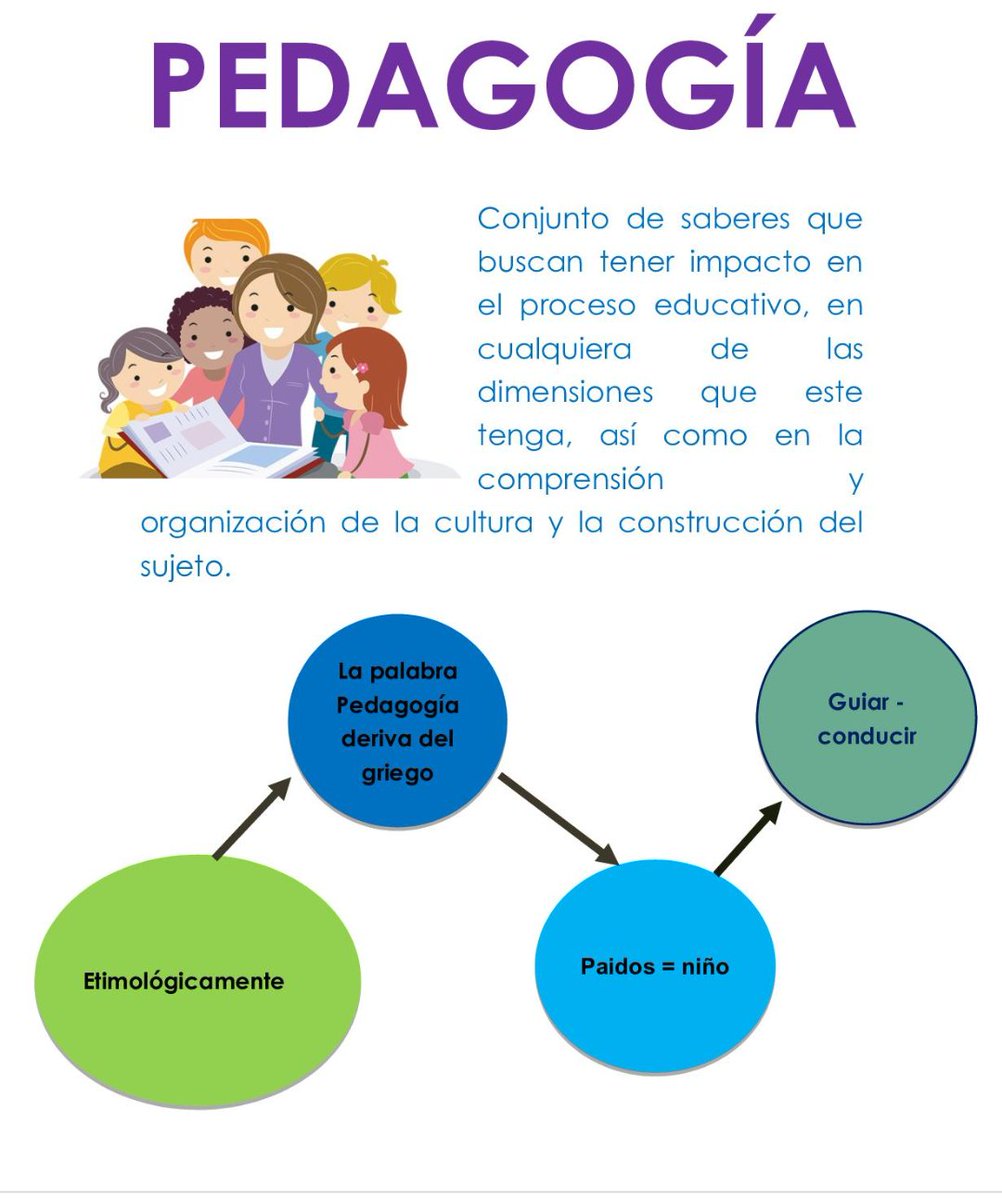 PEDAGOGÍA

Conjunto de saberes que buscan tener impacto en el proceso educativo, en cualquiera de las dimensiones que este tenga, así como en la comprensión y organización de la cultura y la construcción del sujeto.

Etimológicamente

La palabra Pedagogía deriva del griego

Paidos = niño

Guiar - conducir